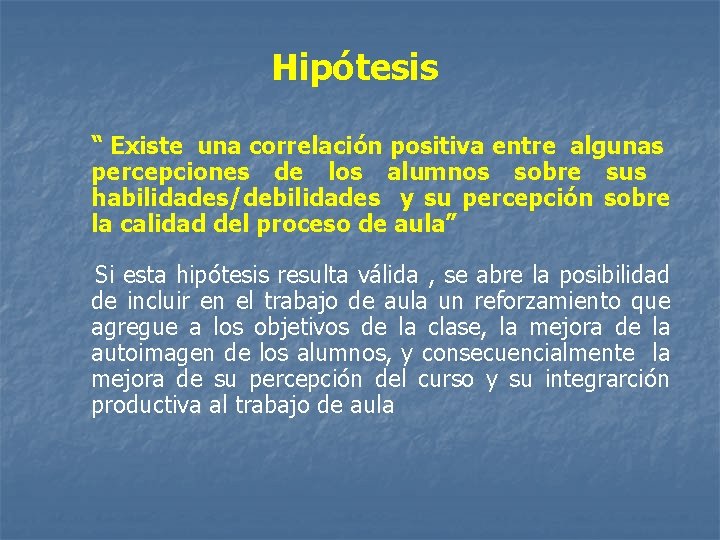 Hipótesis

“ Existe una correlación positiva entre algunas percepciones de los alumnos sobre sus habilidades/debilidades y su percepción sobre la calidad del proceso de aula”

Si esta hipótesis resulta válida , se abre la posibilidad de incluir en el trabajo de aula un reforzamiento que agregue a los objetivos de la clase, la mejora de la autoimagen de los alumnos, y consecuencialmente la mejora de su percepción del curso y su integrarción productiva al trabajo de aula